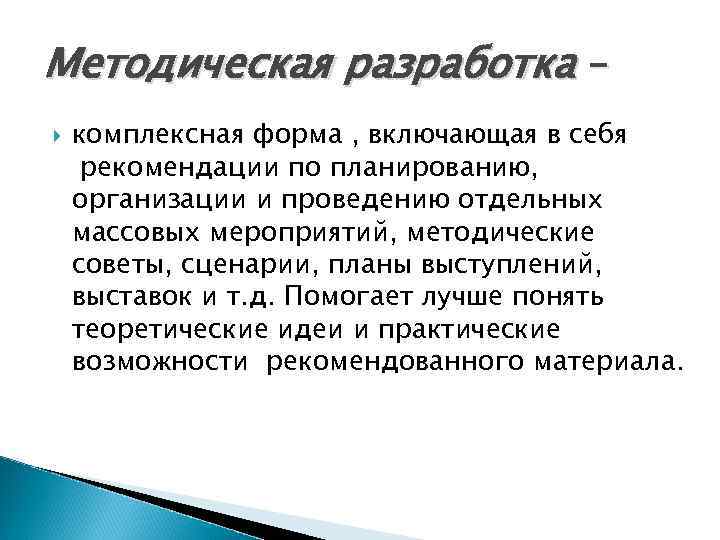 Методическая разработка –

комплексная форма , включающая в себя рекомендации по планированию, организации и проведению отдельных массовых мероприятий, методические советы, сценарии, планы выступлений, выставок и т.д. Помогает лучше понять теоретические идеи и практические возможности рекомендованного материала.